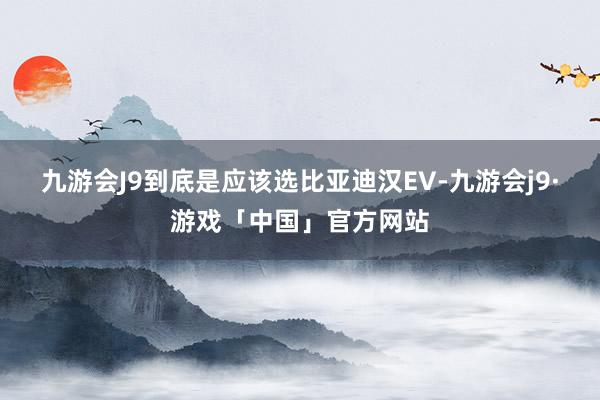 九游会J9到底是应该选比亚迪汉EV-九游会j9·游戏「中国」官方网站